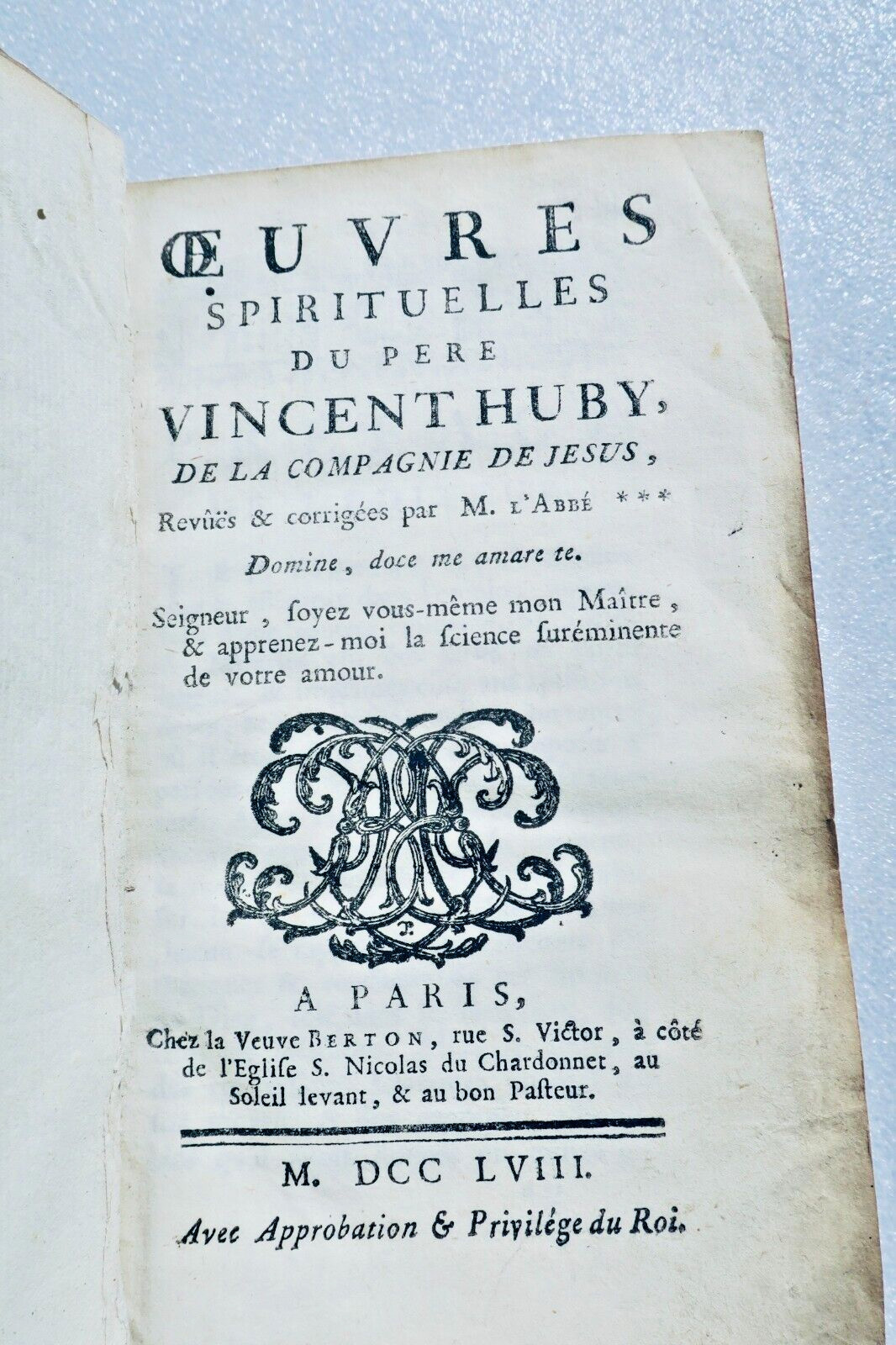 ŒUVRES SPIRITUELLES DU PERE VINCENT HUBY, DE LA COMPAGNIE DE JESUS, Revûës & corrigées par M. L'ABBÉ ***

Domine, doce me amare te.

Seigneur, ſoyez vous-même mon Maître, & apprenez-moi la ſcience ſuréminente de votre amour.

A PARIS, Chez la Veuve BERTON, rue S. Victor, à côté de l'Egliſe S. Nicolas du Chardonnet, au Soleil levant, & au bon Paſteur.

M. DCC LVIII.

Avec Approbation & Privilége du Roi.